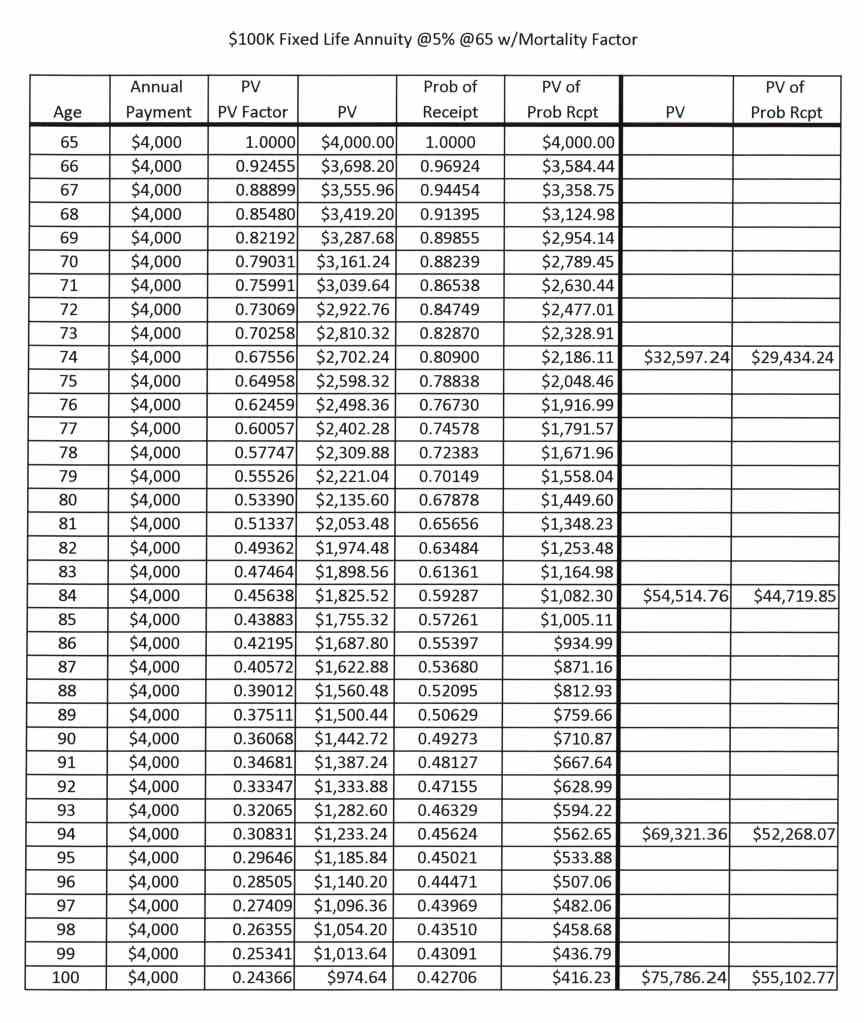 $100K Fixed Life Annuity @5% @65 w/Mortality Factor

| Age | Annual Payment | PV PV Factor | PV | Prob of Receipt | PV of Prob Rcpt | PV | PV of Prob Rcpt |
|---|---|---|---|---|---|---|---|
| 65 | $4,000 | 1.0000 | $4,000.00 | 1.0000 | $4,000.00 | | |
| 66 | $4,000 | 0.92455 | $3,698.20 | 0.96924 | $3,584.44 | | |
| 67 | $4,000 | 0.88899 | $3,555.96 | 0.94454 | $3,358.75 | | |
| 68 | $4,000 | 0.85480 | $3,419.20 | 0.91395 | $3,124.98 | | |
| 69 | $4,000 | 0.82192 | $3,287.68 | 0.89855 | $2,954.14 | | |
| 70 | $4,000 | 0.79031 | $3,161.24 | 0.88239 | $2,789.45 | | |
| 71 | $4,000 | 0.75991 | $3,039.64 | 0.86538 | $2,630.44 | | |
| 72 | $4,000 | 0.73069 | $2,922.76 | 0.84749 | $2,477.01 | | |
| 73 | $4,000 | 0.70258 | $2,810.32 | 0.82870 | $2,328.91 | | |
| 74 | $4,000 | 0.67556 | $2,702.24 | 0.80900 | $2,186.11 | $32,597.24 | $29,434.24 |
| 75 | $4,000 | 0.64958 | $2,598.32 | 0.78838 | $2,048.46 | | |
| 76 | $4,000 | 0.62459 | $2,498.36 | 0.76730 | $1,916.99 | | |
| 77 | $4,000 | 0.60057 | $2,402.28 | 0.74578 | $1,791.57 | | |
| 78 | $4,000 | 0.57747 | $2,309.88 | 0.72383 | $1,671.96 | | |
| 79 | $4,000 | 0.55526 | $2,221.04 | 0.70149 | $1,558.04 | | |
| 80 | $4,000 | 0.53390 | $2,135.60 | 0.67878 | $1,449.60 | | |
| 81 | $4,000 | 0.51337 | $2,053.48 | 0.65656 | $1,348.23 | | |
| 82 | $4,000 | 0.49362 | $1,974.48 | 0.63484 | $1,253.48 | | |
| 83 | $4,000 | 0.47464 | $1,898.56 | 0.61361 | $1,164.98 | | |
| 84 | $4,000 | 0.45638 | $1,825.52 | 0.59287 | $1,082.30 | $54,514.76 | $44,719.85 |
| 85 | $4,000 | 0.43883 | $1,755.32 | 0.57261 | $1,005.11 | | |
| 86 | $4,000 | 0.42195 | $1,687.80 | 0.55397 | $934.99 | | |
| 87 | $4,000 | 0.40572 | $1,622.88 | 0.53680 | $871.16 | | |
| 88 | $4,000 | 0.39012 | $1,560.48 | 0.52095 | $812.93 | | |
| 89 | $4,000 | 0.37511 | $1,500.44 | 0.50629 | $759.66 | | |
| 90 | $4,000 | 0.36068 | $1,442.72 | 0.49273 | $710.87 | | |
| 91 | $4,000 | 0.34681 | $1,387.24 | 0.48127 | $667.64 | | |
| 92 | $4,000 | 0.33347 | $1,333.88 | 0.47155 | $628.99 | | |
| 93 | $4,000 | 0.32065 | $1,282.60 | 0.46329 | $594.22 | | |
| 94 | $4,000 | 0.30831 | $1,233.24 | 0.45624 | $562.65 | $69,321.36 | $52,268.07 |
| 95 | $4,000 | 0.29646 | $1,185.84 | 0.45021 | $533.88 | | |
| 96 | $4,000 | 0.28505 | $1,140.20 | 0.44471 | $507.06 | | |
| 97 | $4,000 | 0.27409 | $1,096.36 | 0.43969 | $482.06 | | |
| 98 | $4,000 | 0.26355 | $1,054.20 | 0.43510 | $458.68 | | |
| 99 | $4,000 | 0.25341 | $1,013.64 | 0.43091 | $436.79 | | |
| 100 | $4,000 | 0.24366 | $974.64 | 0.42706 | $416.23 | $75,786.24 | $55,102.77 |